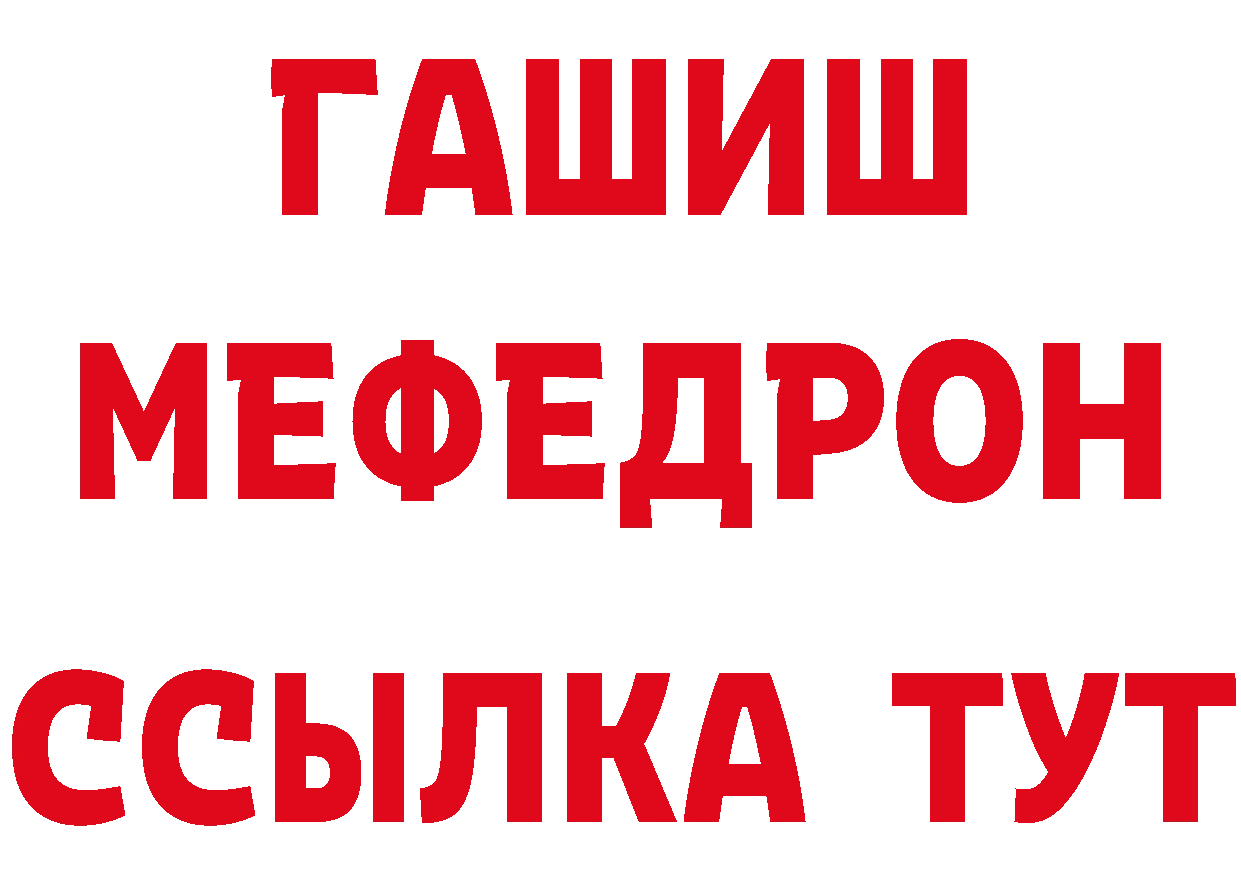 ГАШИШ
МЕФЕДРОН
ССЫЛКА ТУТ